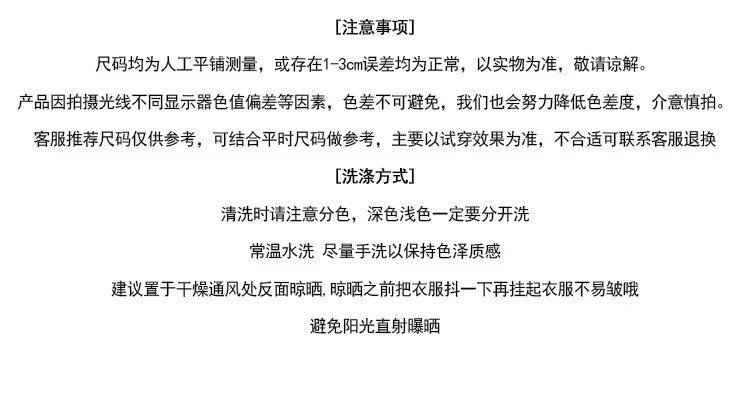 [注意事项]

尺码均为人工平铺测量，或存在1-3cm误差均为正常，以实物为准，敬请谅解。

产品因拍摄光线不同显示器色值偏差等因素，色差不可避免，我们也会努力降低色差度，介意慎拍。

客服推荐尺码仅供参考，可结合平时尺码做参考，主要以试穿效果为准，不合适可联系客服退换

[洗涤方式]

清洗时请注意分色，深色浅色一定要分开洗

常温水洗 尽量手洗以保持色泽质感

建议置于干燥通风处反面晾晒,晾晒之前把衣服抖一下再挂起衣服不易皱哦

避免阳光直射曝晒